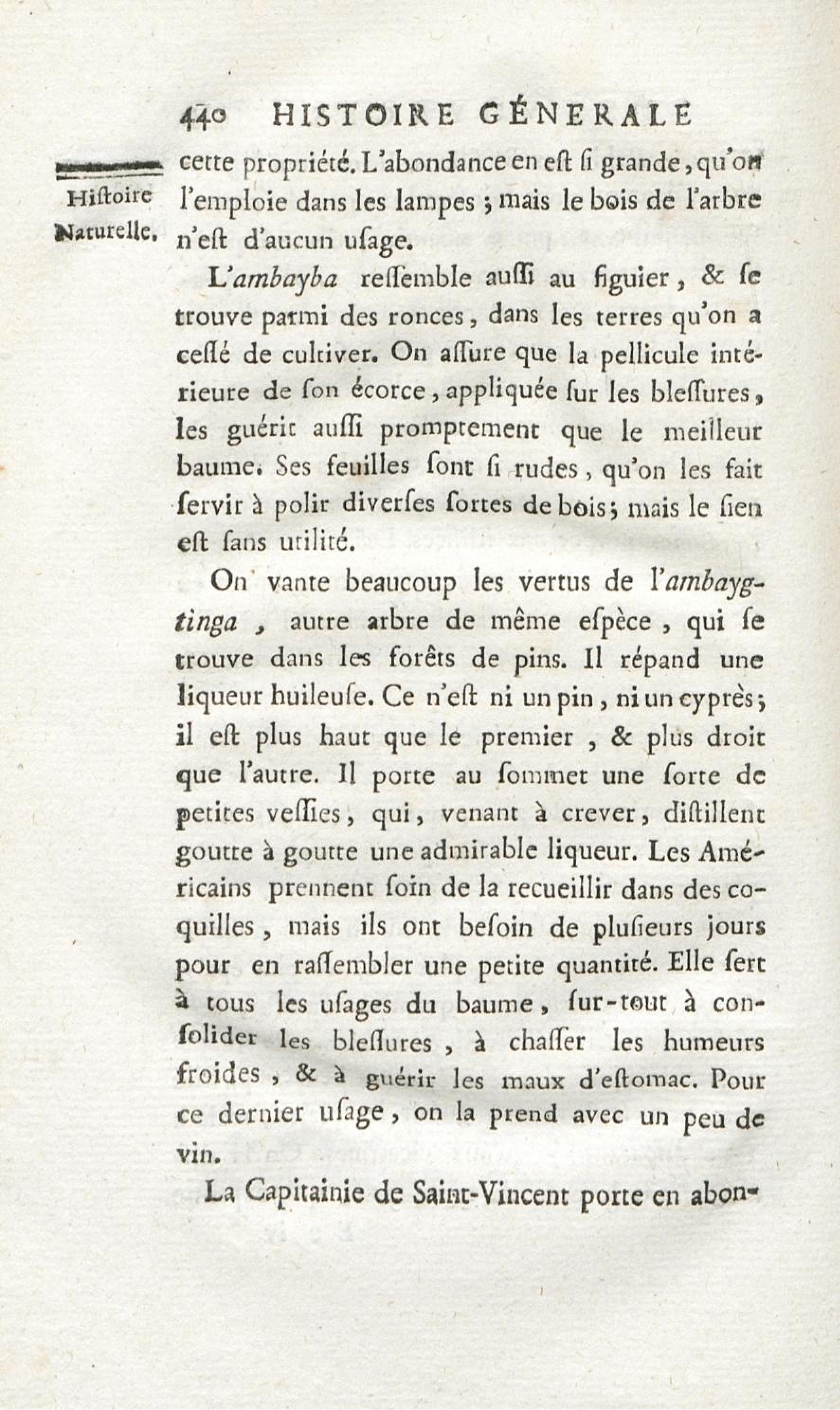 440 HISTOIRE GÉNERALE

Hiſtoire Naturelle.

cette propriété. L'abondance en eſt ſi grande, qu'on l'emploie dans les lampes ; mais le bois de l'arbre n'eſt d'aucun uſage.

L'ambayba reſſemble auſſi au figuier, & ſe trouve parmi des ronces, dans les terres qu'on a ceſſé de cultiver. On aſſure que la pellicule intérieure de ſon écorce, appliquée ſur les bleſſures, les guérit auſſi promptement que le meilleur baume. Ses feuilles ſont ſi rudes, qu'on les fait ſervir à polir diverſes ſortes de bois ; mais le ſien eſt ſans utilité.

On vante beaucoup les vertus de l'ambaygtinga, autre arbre de même eſpèce, qui ſe trouve dans les forêts de pins. Il répand une liqueur huileuſe. Ce n'eſt ni un pin, ni un cyprès ; il eſt plus haut que le premier, & plus droit que l'autre. Il porte au ſommet une ſorte de petites veſſies, qui, venant à crever, diſtillent goutte à goutte une admirable liqueur. Les Américains prennent ſoin de la recueillir dans des coquilles, mais ils ont beſoin de pluſieurs jours pour en raſſembler une petite quantité. Elle ſert à tous les uſages du baume, ſur-tout à conſolider les bleſſures, à chaſſer les humeurs froides, & à guérir les maux d'eſtomac. Pour ce dernier uſage, on la prend avec un peu de vin.

La Capitainie de Saint-Vincent porte en abon-